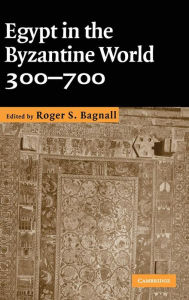 Egypt in the Byzantine World 300–700

Edited by Roger S. Bagnall

CAMBRIDGE